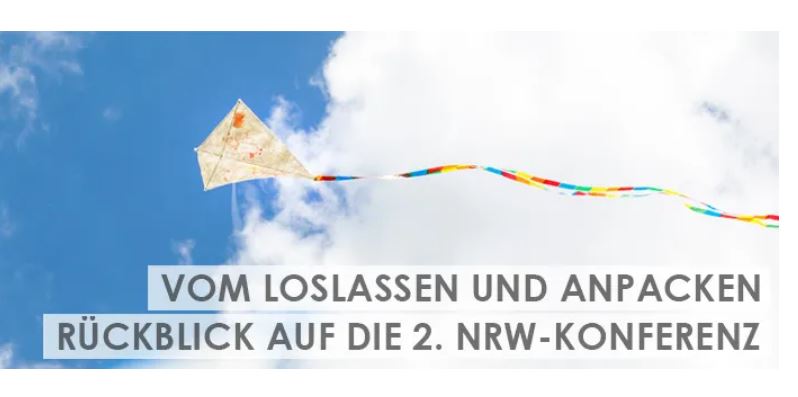 VOM LOSLASSEN UND ANPACKEN
RÜCKBLICK AUF DIE 2. NRW-KONFERENZ